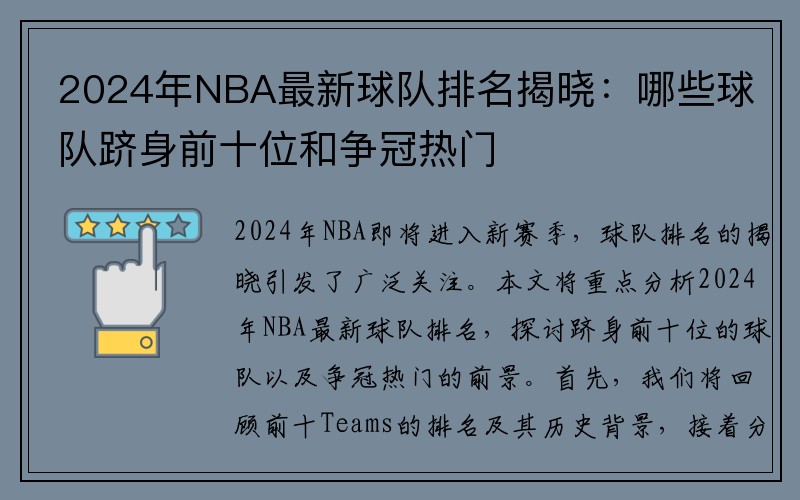 2024年NBA最新球队排名揭晓：哪些球队跻身前十位和争冠热门

2024年NBA即将进入新赛季，球队排名的揭晓引发了广泛关注。本文将重点分析2024年NBA最新球队排名，探讨跻身前十位的球队以及争冠热门的前景。首先，我们将回顾前十Teams的排名及其历史背景，接着分